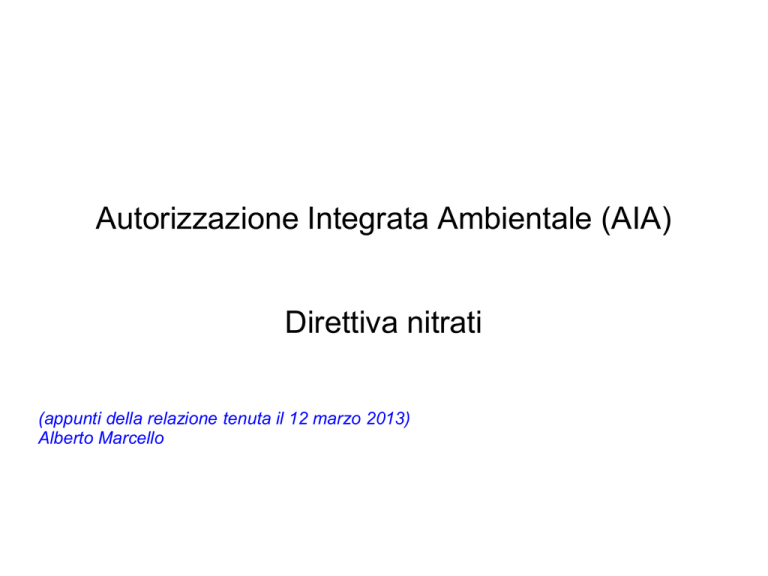 Autorizzazione Integrata Ambientale (AIA)

Direttiva nitrati

(appunti della relazione tenuta il 12 marzo 2013)
Alberto Marcello